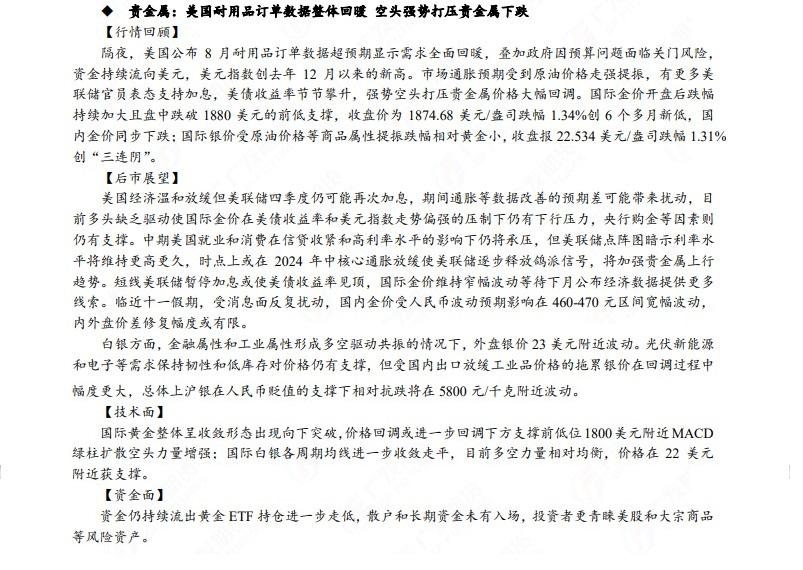 ◆ 贵金属：美国耐用品订单数据整体回暖 空头强势打压贵金属下跌

【行情回顾】

隔夜，美国公布 8 月耐用品订单数据超预期显示需求全面回暖，叠加政府因预算问题面临关门风险，资金持续流向美元，美元指数创去年 12 月以来的新高。市场通胀预期受到原油价格走强提振，有更多美联储官员表态支持加息，美债收益率节节攀升，强势空头打压贵金属价格大幅回调。国际金价开盘后跌幅持续加大且盘中跌破 1880 美元的前低支撑，收盘价为 1874.68 美元/盎司跌幅 1.34%创 6 个多月新低，国内金价同步下跌；国际银价受原油价格等商品属性提振跌幅相对黄金小，收盘报 22.534 美元/盎司跌幅 1.31%创“三连阴”。

【后市展望】

美国经济温和放缓但美联储四季度仍可能再次加息，期间通胀等数据改善的预期差可能带来扰动，目前多头缺乏驱动使国际金价在美债收益率和美元指数走势偏强的压制下仍有下行压力，央行购金等因素则仍有支撑。中期美国就业和消费在信贷收紧和高利率水平的影响下仍将承压，但美联储点阵图暗示利率水平将维持更高更久，时点上或在 2024 年中核心通胀放缓使美联储逐步释放鸽派信号，将加强贵金属上行趋势。短线美联储暂停加息或使美债收益率见顶，国际金价维持窄幅波动等待下月公布经济数据提供更多线索。临近十一假期，受消息面反复扰动，国内金价受人民币波动预期影响在 460-470 元区间宽幅波动，内外盘价差修复幅度或有限。

白银方面，金融属性和工业属性形成多空驱动共振的情况下，外盘银价 23 美元附近波动。光伏新能源和电子等需求保持韧性和低库存对价格仍有支撑，但受国内出口放缓工业品价格的拖累银价在回调过程中幅度更大，总体上沪银在人民币贬值的支撑下相对抗跌将在 5800 元/千克附近波动。

【技术面】

国际黄金整体呈收敛形态出现向下突破，价格回调或进一步回调下方支撑前低位 1800 美元附近 MACD 绿柱扩散空头力量增强；国际白银各周期均线进一步收敛走平，目前多空力量相对均衡，价格在 22 美元附近获支撑。

【资金面】

资金仍持续流出黄金 ETF 持仓进一步走低，散户和长期资金未有入场，投资者更青睐美股和大宗商品等风险资产。